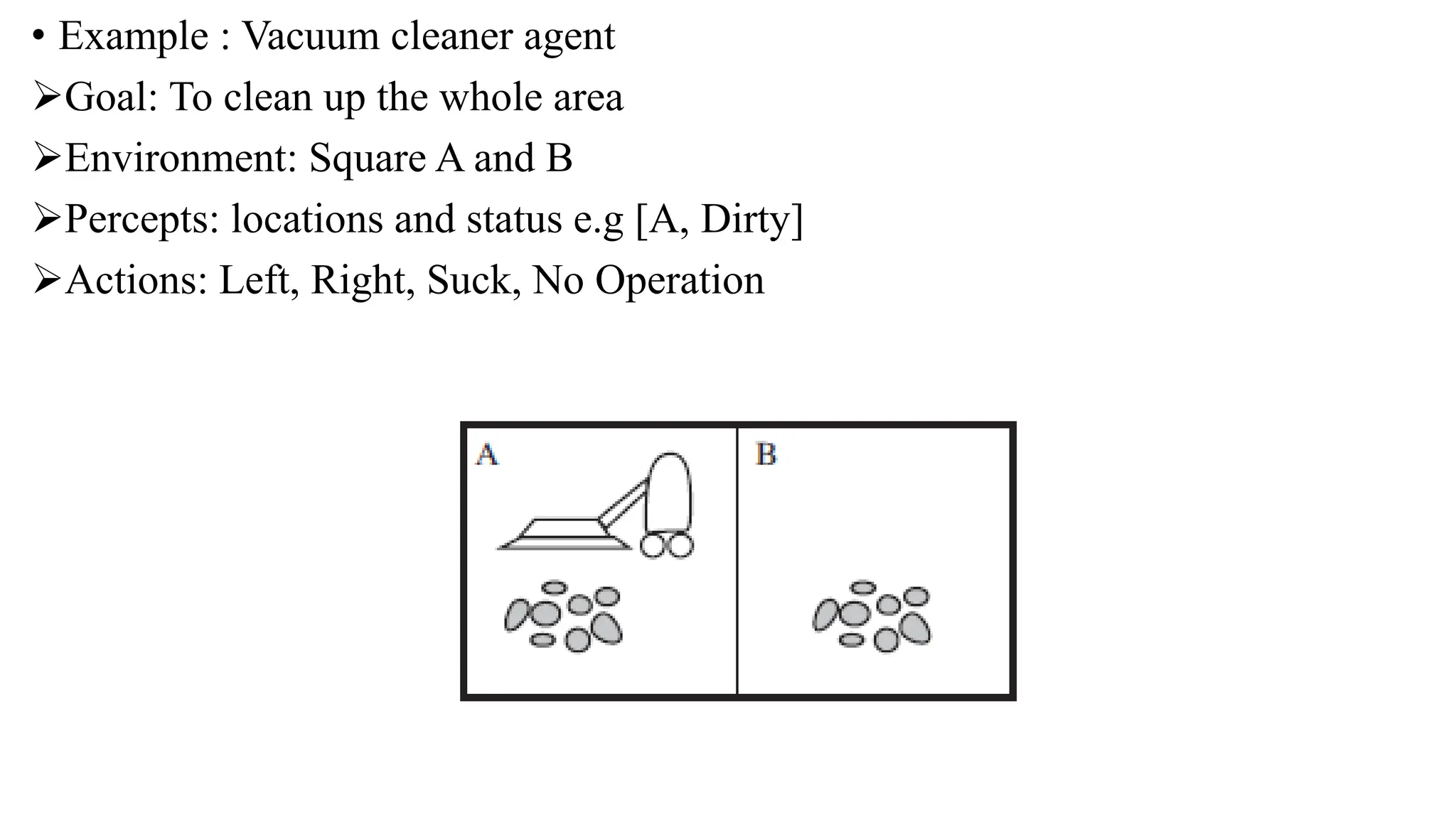 • Example : Vacuum cleaner agent

➢Goal: To clean up the whole area

➢Environment: Square A and B

➢Percepts: locations and status e.g [A, Dirty]

➢Actions: Left, Right, Suck, No Operation

A

B